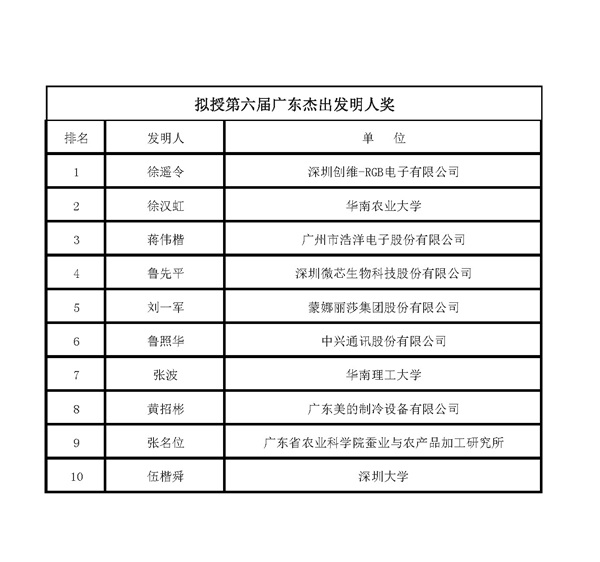 拟授第六届广东杰出发明人奖

| 排名 | 发明人 | 单　位 |
|---|---|---|
| 1 | 徐遥令 | 深圳创维-RGB电子有限公司 |
| 2 | 徐汉虹 | 华南农业大学 |
| 3 | 蒋伟楷 | 广州市浩洋电子股份有限公司 |
| 4 | 鲁先平 | 深圳微芯生物科技股份有限公司 |
| 5 | 刘一军 | 蒙娜丽莎集团股份有限公司 |
| 6 | 鲁照华 | 中兴通讯股份有限公司 |
| 7 | 张波 | 华南理工大学 |
| 8 | 黄招彬 | 广东美的制冷设备有限公司 |
| 9 | 张名位 | 广东省农业科学院蚕业与农产品加工研究所 |
| 10 | 伍楷舜 | 深圳大学 |